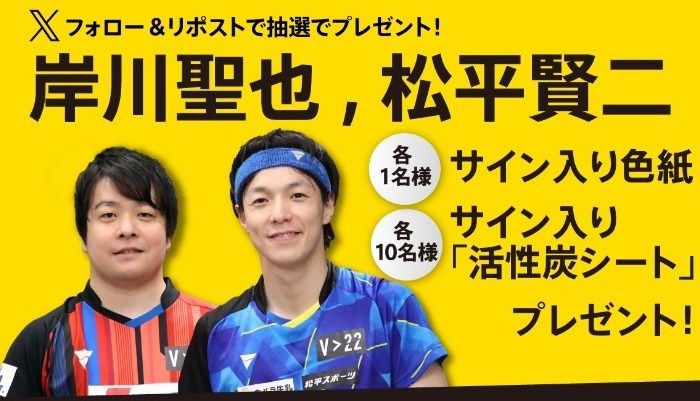 𝕏 フォロー＆リポストで抽選でプレゼント!

岸川聖也，松平賢二

各1名様 サイン入り色紙

各10名様 サイン入り「活性炭シート」

プレゼント!

V>22

松平スポーツ